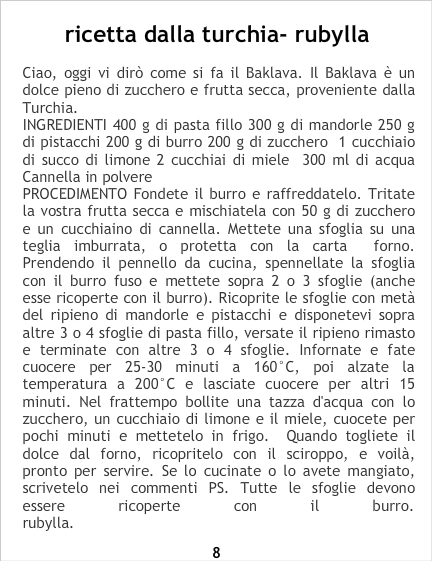 ricetta dalla turchia- rubylla

Ciao, oggi vi dirò come si fa il Baklava. Il Baklava è un dolce pieno di zucchero e frutta secca, proveniente dalla Turchia.
INGREDIENTI 400 g di pasta fillo 300 g di mandorle 250 g di pistacchi 200 g di burro 200 g di zucchero 1 cucchiaio di succo di limone 2 cucchiai di miele 300 ml di acqua Cannella in polvere
PROCEDIMENTO Fondete il burro e raffreddatelo. Tritate la vostra frutta secca e mischiatela con 50 g di zucchero e un cucchiaino di cannella. Mettete una sfoglia su una teglia imburrata, o protetta con la carta forno. Prendendo il pennello da cucina, spennellate la sfoglia con il burro fuso e mettete sopra 2 o 3 sfoglie (anche esse ricoperte con il burro). Ricoprite le sfoglie con metà del ripieno di mandorle e pistacchi e disponetevi sopra altre 3 o 4 sfoglie di pasta fillo, versate il ripieno rimasto e terminate con altre 3 o 4 sfoglie. Infornate e fate cuocere per 25-30 minuti a 160°C, poi alzate la temperatura a 200°C e lasciate cuocere per altri 15 minuti. Nel frattempo bollite una tazza d'acqua con lo zucchero, un cucchiaio di limone e il miele, cuocete per pochi minuti e mettetelo in frigo. Quando togliete il dolce dal forno, ricopritelo con il sciroppo, e voilà, pronto per servire. Se lo cucinate o lo avete mangiato, scrivetelo nei commenti PS. Tutte le sfoglie devono essere ricoperte con il burro.
rubylla.

8